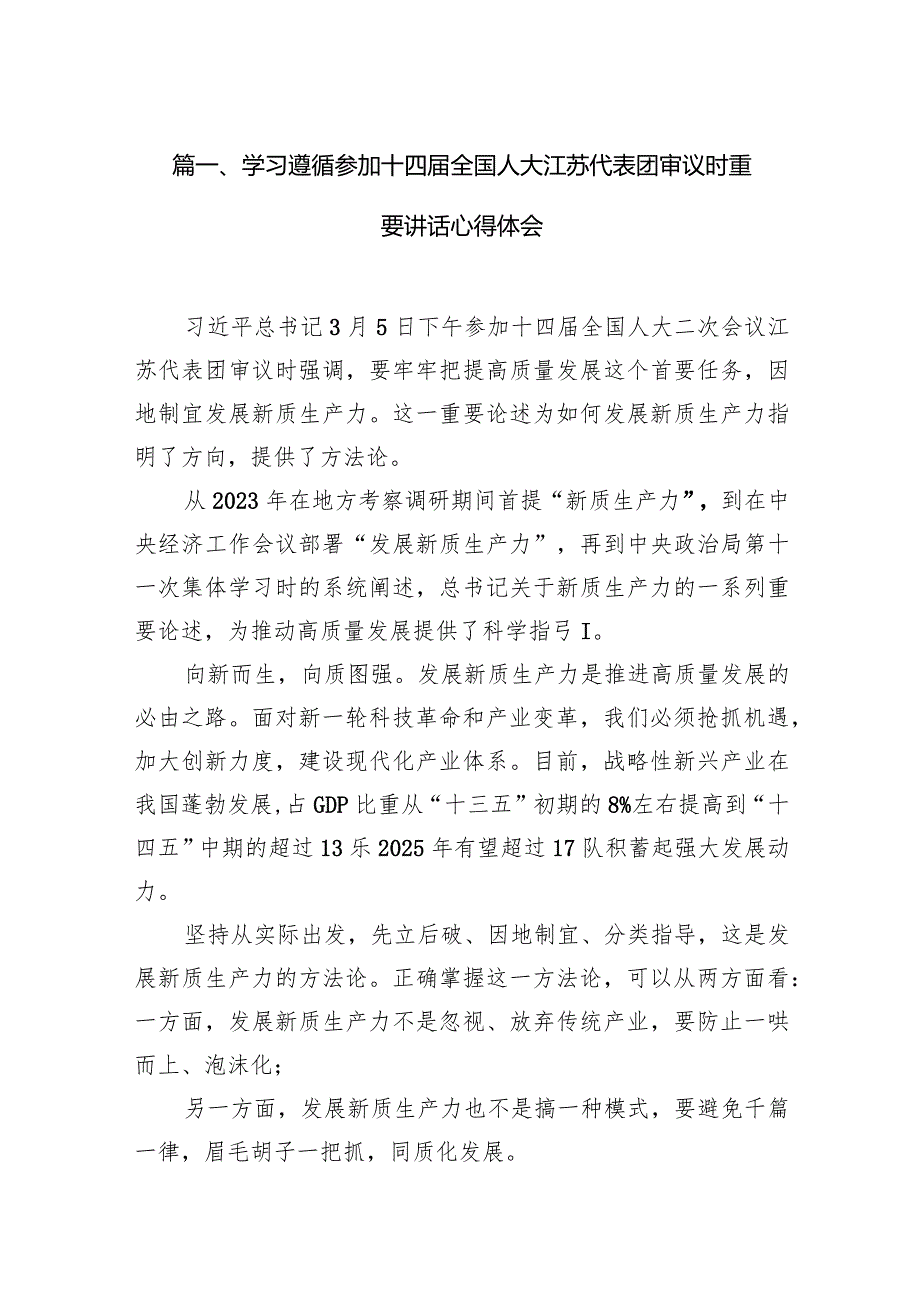 篇一、学习遵循参加十四届全国人大江苏代表团审议时重要讲话心得体会

习近平总书记3月5日下午参加十四届全国人大二次会议江苏代表团审议时强调，要牢牢把提高质量发展这个首要任务，因地制宜发展新质生产力。这一重要论述为如何发展新质生产力指明了方向，提供了方法论。

从2023年在地方考察调研期间首提“新质生产力”，到在中央经济工作会议部署“发展新质生产力”，再到中央政治局第十一次集体学习时的系统阐述，总书记关于新质生产力的一系列重要论述，为推动高质量发展提供了科学指弓I。

向新而生，向质图强。发展新质生产力是推进高质量发展的必由之路。面对新一轮科技革命和产业变革，我们必须抢抓机遇，加大创新力度，建设现代化产业体系。目前，战略性新兴产业在我国蓬勃发展，占GDP比重从“十三五”初期的8%左右提高到“十四五”中期的超过13乐2025年有望超过17队积蓄起强大发展动力。

坚持从实际出发，先立后破、因地制宜、分类指导，这是发展新质生产力的方法论。正确掌握这一方法论，可以从两方面看：一方面，发展新质生产力不是忽视、放弃传统产业，要防止一哄而上、泡沫化；

另一方面，发展新质生产力也不是搞一种模式，要避免千篇一律，眉毛胡子一把抓，同质化发展。